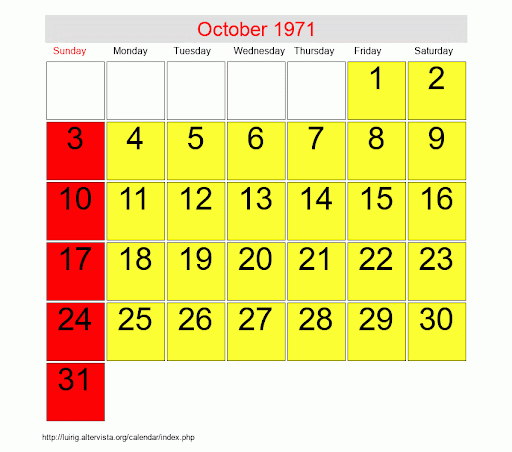 October 1971

| Sunday | Monday | Tuesday | Wednesday | Thursday | Friday | Saturday |
|---|---|---|---|---|---|---|
| | | | | | 1 | 2 |
| 3 | 4 | 5 | 6 | 7 | 8 | 9 |
| 10 | 11 | 12 | 13 | 14 | 15 | 16 |
| 17 | 18 | 19 | 20 | 21 | 22 | 23 |
| 24 | 25 | 26 | 27 | 28 | 29 | 30 |
| 31 | | | | | | |

http://luirig.altervista.org/calendar/index.php